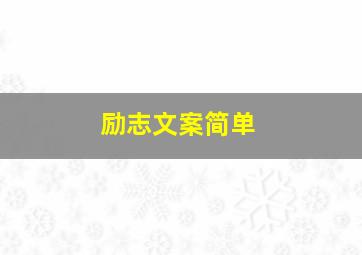 励志文案简单